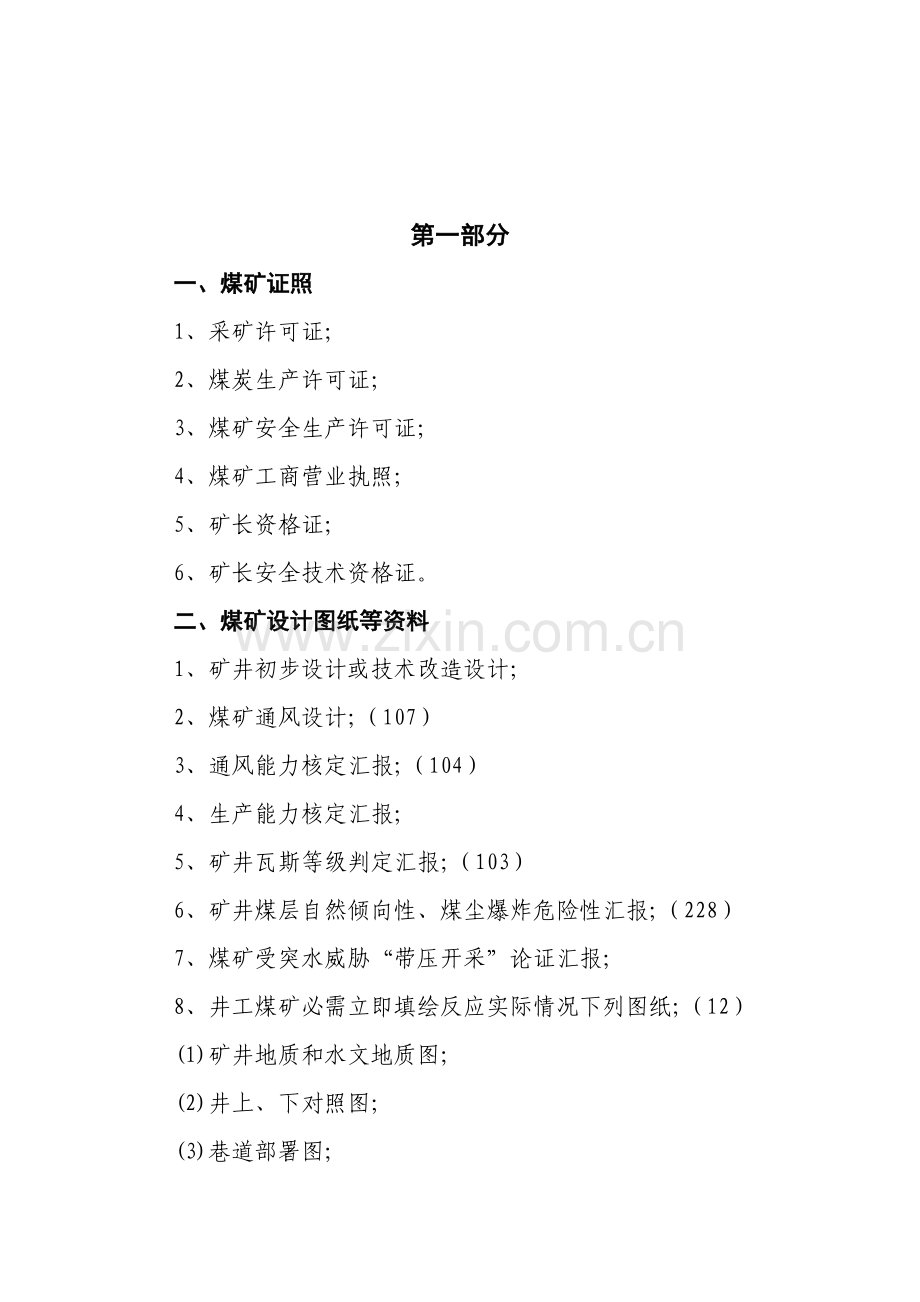 第一部分

一、煤矿证照

1、采矿许可证;

2、煤炭生产许可证;

3、煤矿安全生产许可证;

4、煤矿工商营业执照;

5、矿长资格证;

6、矿长安全技术资格证。

二、煤矿设计图纸等资料

www.zixin.com.cn

1、矿井初步设计或技术改造设计;

2、煤矿通风设计;（107）

3、通风能力核定汇报;（104）

4、生产能力核定汇报;

5、矿井瓦斯等级判定汇报;（103）

6、矿井煤层自然倾向性、煤尘爆炸危险性汇报;（228）

7、煤矿受突水威胁“带压开采”论证汇报;

8、井工煤矿必需立即填绘反应实际情况下列图纸;（12）

(1)矿井地质和水文地质图;

(2)井上、下对照图;

(3)巷道部署图;